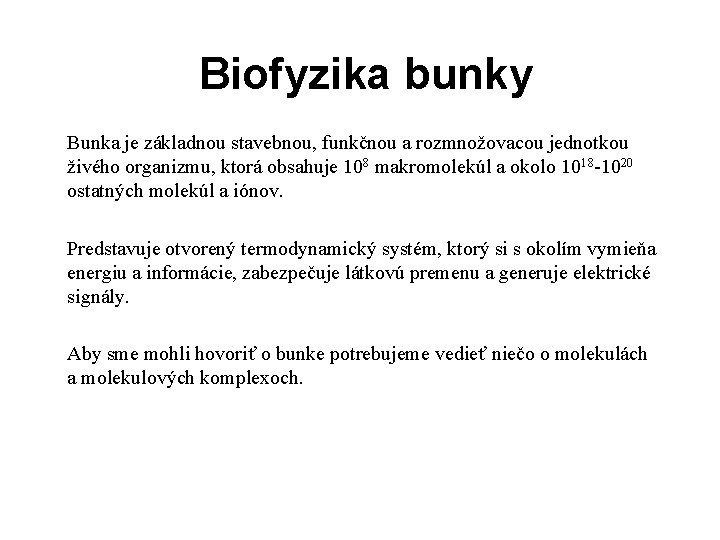 Biofyzika bunky

Bunka je základnou stavebnou, funkčnou a rozmnožovacou jednotkou živého organizmu, ktorá obsahuje $10^8$ makromolekúl a okolo $10^{18}$-$10^{20}$ ostatných molekúl a iónov.

Predstavuje otvorený termodynamický systém, ktorý si s okolím vymieňa energiu a informácie, zabezpečuje látkovú premenu a generuje elektrické signály.

Aby sme mohli hovoriť o bunke potrebujeme vedieť niečo o molekulách a molekulových komplexoch.